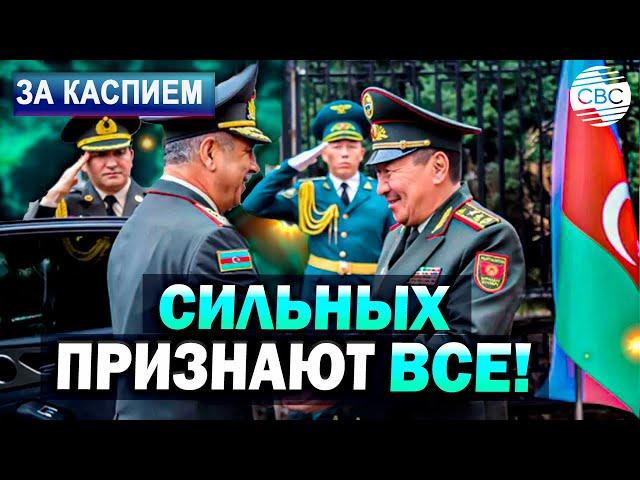 ЗА КАСПИЕМ

CBC

СИЛЬНЫХ ПРИЗНАЮТ ВСЕ!